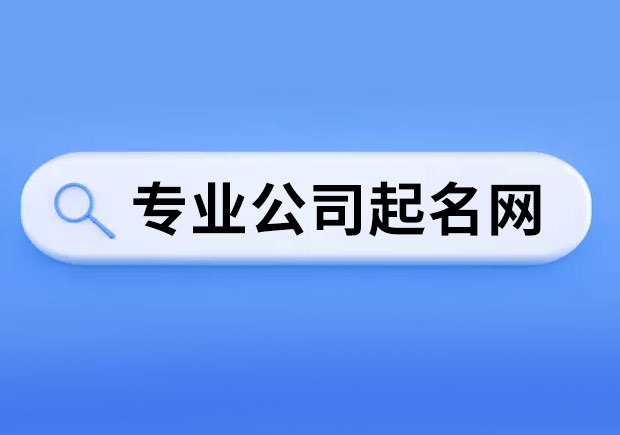 专业公司起名网